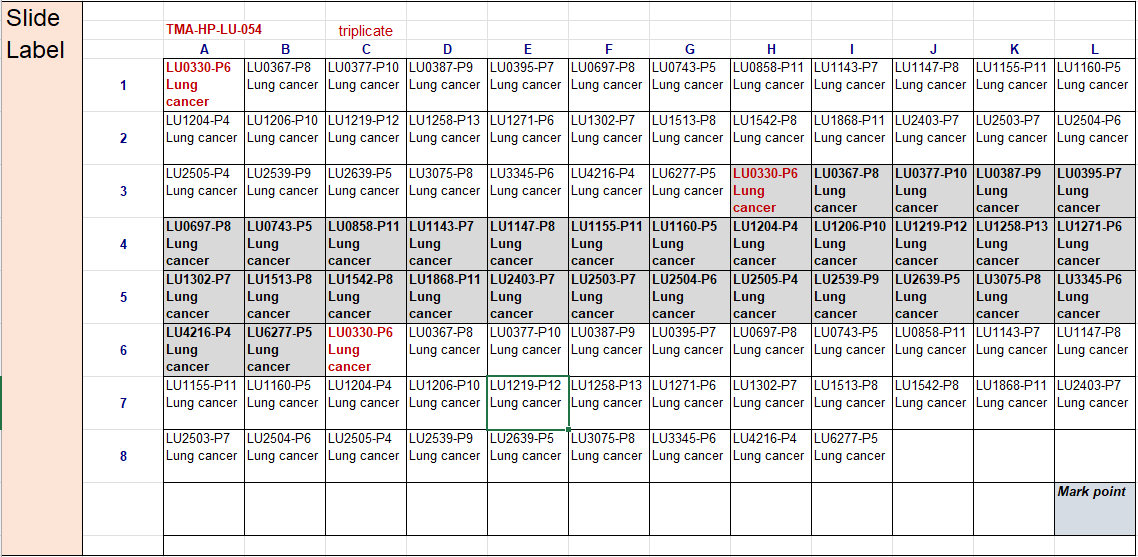 Slide Label

TMA-HP-LU-054 triplicate

| | A | B | C | D | E | F | G | H | I | J | K | L |
|---|---|---|---|---|---|---|---|---|---|---|---|---|
| 1 | LU0330-P6 Lung cancer | LU0367-P8 Lung cancer | LU0377-P10 Lung cancer | LU0387-P9 Lung cancer | LU0395-P7 Lung cancer | LU0697-P8 Lung cancer | LU0743-P5 Lung cancer | LU0858-P11 Lung cancer | LU1143-P7 Lung cancer | LU1147-P8 Lung cancer | LU1155-P11 Lung cancer | LU1160-P5 Lung cancer |
| 2 | LU1204-P4 Lung cancer | LU1206-P10 Lung cancer | LU1219-P12 Lung cancer | LU1258-P13 Lung cancer | LU1271-P6 Lung cancer | LU1302-P7 Lung cancer | LU1513-P8 Lung cancer | LU1542-P8 Lung cancer | LU1868-P11 Lung cancer | LU2403-P7 Lung cancer | LU2503-P7 Lung cancer | LU2504-P6 Lung cancer |
| 3 | LU2505-P4 Lung cancer | LU2539-P9 Lung cancer | LU2639-P5 Lung cancer | LU3075-P8 Lung cancer | LU3345-P6 Lung cancer | LU4216-P4 Lung cancer | LU6277-P5 Lung cancer | LU0330-P6 Lung cancer | LU0367-P8 Lung cancer | LU0377-P10 Lung cancer | LU0387-P9 Lung cancer | LU0395-P7 Lung cancer |
| 4 | LU0697-P8 Lung cancer | LU0743-P5 Lung cancer | LU0858-P11 Lung cancer | LU1143-P7 Lung cancer | LU1147-P8 Lung cancer | LU1155-P11 Lung cancer | LU1160-P5 Lung cancer | LU1204-P4 Lung cancer | LU1206-P10 Lung cancer | LU1219-P12 Lung cancer | LU1258-P13 Lung cancer | LU1271-P6 Lung cancer |
| 5 | LU1302-P7 Lung cancer | LU1513-P8 Lung cancer | LU1542-P8 Lung cancer | LU1868-P11 Lung cancer | LU2403-P7 Lung cancer | LU2503-P7 Lung cancer | LU2504-P6 Lung cancer | LU2505-P4 Lung cancer | LU2539-P9 Lung cancer | LU2639-P5 Lung cancer | LU3075-P8 Lung cancer | LU3345-P6 Lung cancer |
| 6 | LU4216-P4 Lung cancer | LU6277-P5 Lung cancer | LU0330-P6 Lung cancer | LU0367-P8 Lung cancer | LU0377-P10 Lung cancer | LU0387-P9 Lung cancer | LU0395-P7 Lung cancer | LU0697-P8 Lung cancer | LU0743-P5 Lung cancer | LU0858-P11 Lung cancer | LU1143-P7 Lung cancer | LU1147-P8 Lung cancer |
| 7 | LU1155-P11 Lung cancer | LU1160-P5 Lung cancer | LU1204-P4 Lung cancer | LU1206-P10 Lung cancer | LU1219-P12 Lung cancer | LU1258-P13 Lung cancer | LU1271-P6 Lung cancer | LU1302-P7 Lung cancer | LU1513-P8 Lung cancer | LU1542-P8 Lung cancer | LU1868-P11 Lung cancer | LU2403-P7 Lung cancer |
| 8 | LU2503-P7 Lung cancer | LU2504-P6 Lung cancer | LU2505-P4 Lung cancer | LU2539-P9 Lung cancer | LU2639-P5 Lung cancer | LU3075-P8 Lung cancer | LU3345-P6 Lung cancer | LU4216-P4 Lung cancer | LU6277-P5 Lung cancer | | | |
| | | | | | | | | | | | | Mark point |